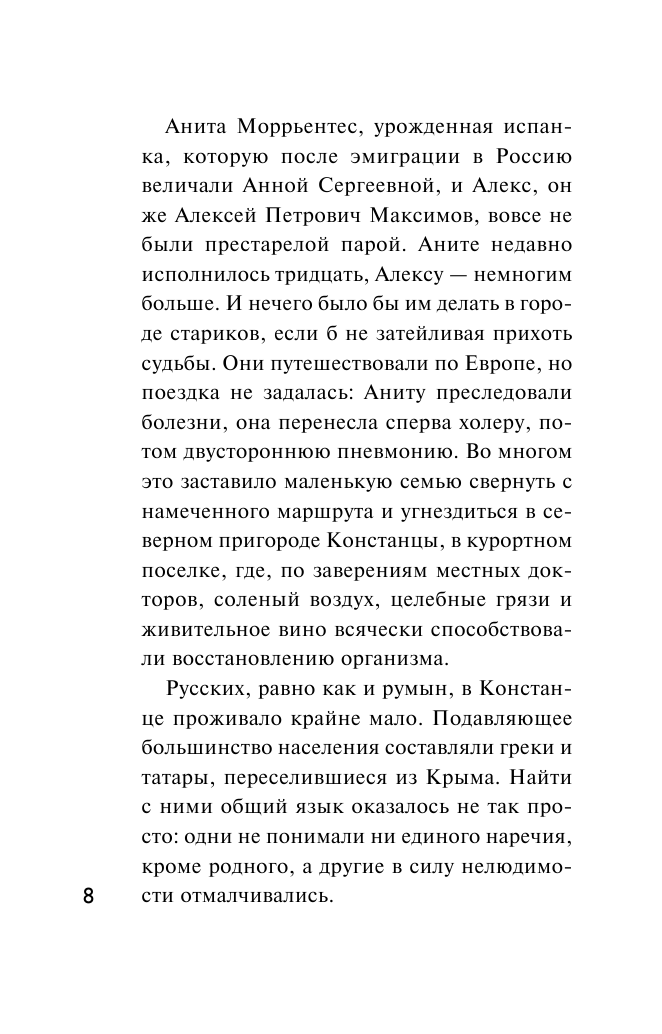 Анита Моррьентес, урожденная испанка, которую после эмиграции в Россию величали Анной Сергеевной, и Алекс, он же Алексей Петрович Максимов, вовсе не были престарелой парой. Аните недавно исполнилось тридцать, Алексу — немногим больше. И нечего было бы им делать в городе стариков, если б не затейливая прихоть судьбы. Они путешествовали по Европе, но поездка не задалась: Аниту преследовали болезни, она перенесла сперва холеру, потом двустороннюю пневмонию. Во многом это заставило маленькую семью свернуть с намеченного маршрута и угнездиться в северном пригороде Констанцы, в курортном поселке, где, по заверениям местных докторов, соленый воздух, целебные грязи и живительное вино всячески способствовали восстановлению организма.

Русских, равно как и румын, в Констанце проживало крайне мало. Подавляющее большинство населения составляли греки и татары, переселившиеся из Крыма. Найти с ними общий язык оказалось не так просто: одни не понимали ни единого наречия, кроме родного, а другие в силу нелюдимости отмалчивались.

8